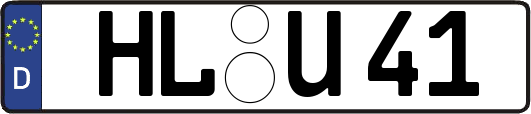 D
HL U 41